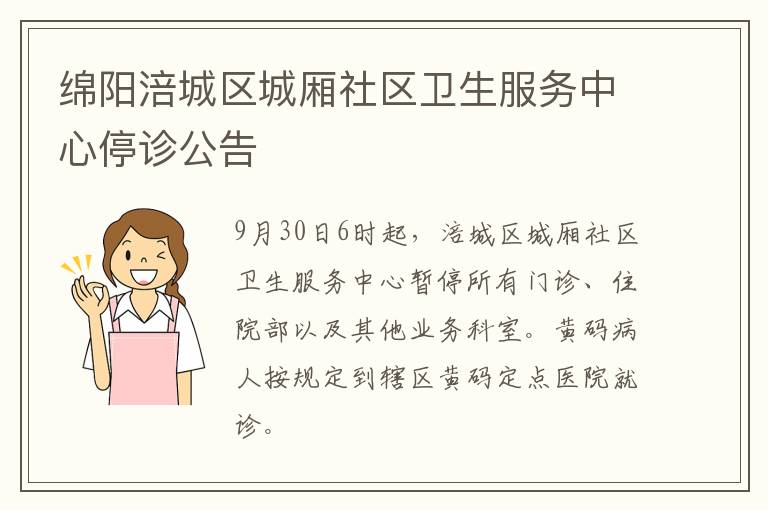 绵阳涪城区城厢社区卫生服务中心停诊公告

9月30日6时起，涪城区城厢社区卫生服务中心暂停所有门诊、住院部以及其他业务科室。黄码病人按规定到辖区黄码定点医院就诊。